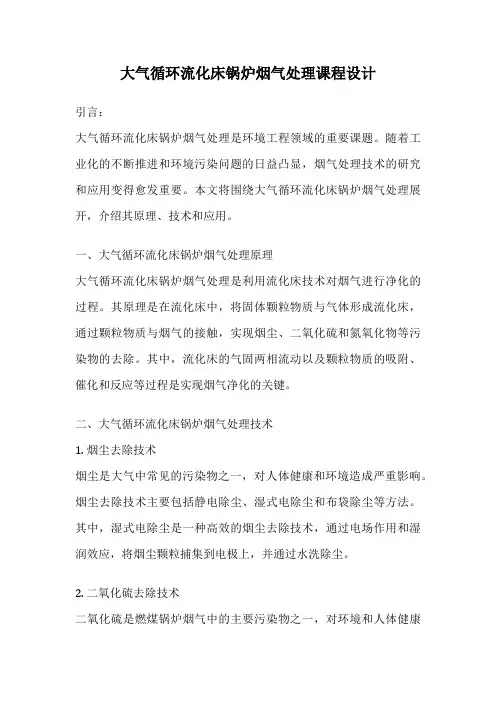 大气循环流化床锅炉烟气处理课程设计

引言：

大气循环流化床锅炉烟气处理是环境工程领域的重要课题。随着工业化的不断推进和环境污染问题的日益凸显，烟气处理技术的研究和应用变得愈发重要。本文将围绕大气循环流化床锅炉烟气处理展开，介绍其原理、技术和应用。

一、大气循环流化床锅炉烟气处理原理

大气循环流化床锅炉烟气处理是利用流化床技术对烟气进行净化的过程。其原理是在流化床中，将固体颗粒物质与气体形成流化床，通过颗粒物质与烟气的接触，实现烟尘、二氧化硫和氮氧化物等污染物的去除。其中，流化床的气固两相流动以及颗粒物质的吸附、催化和反应等过程是实现烟气净化的关键。

二、大气循环流化床锅炉烟气处理技术

1. 烟尘去除技术

烟尘是大气中常见的污染物之一，对人体健康和环境造成严重影响。烟尘去除技术主要包括静电除尘、湿式电除尘和布袋除尘等方法。其中，湿式电除尘是一种高效的烟尘去除技术，通过电场作用和湿润效应，将烟尘颗粒捕集到电极上，并通过水洗除尘。

2. 二氧化硫去除技术

二氧化硫是燃煤锅炉烟气中的主要污染物之一，对环境和人体健康